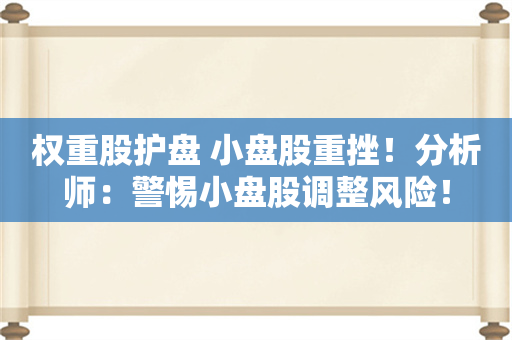 权重股护盘 小盘股重挫！分析师：警惕小盘股调整风险！